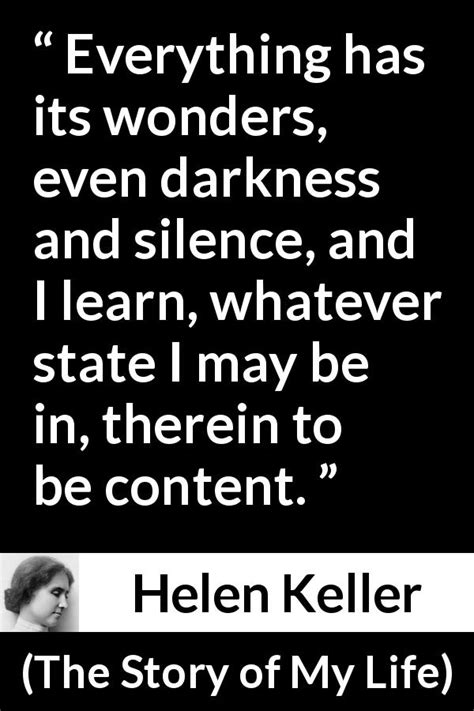 “ Everything has its wonders, even darkness and silence, and I learn, whatever state I may be in, therein to be content. ”

Helen Keller

(The Story of My Life)